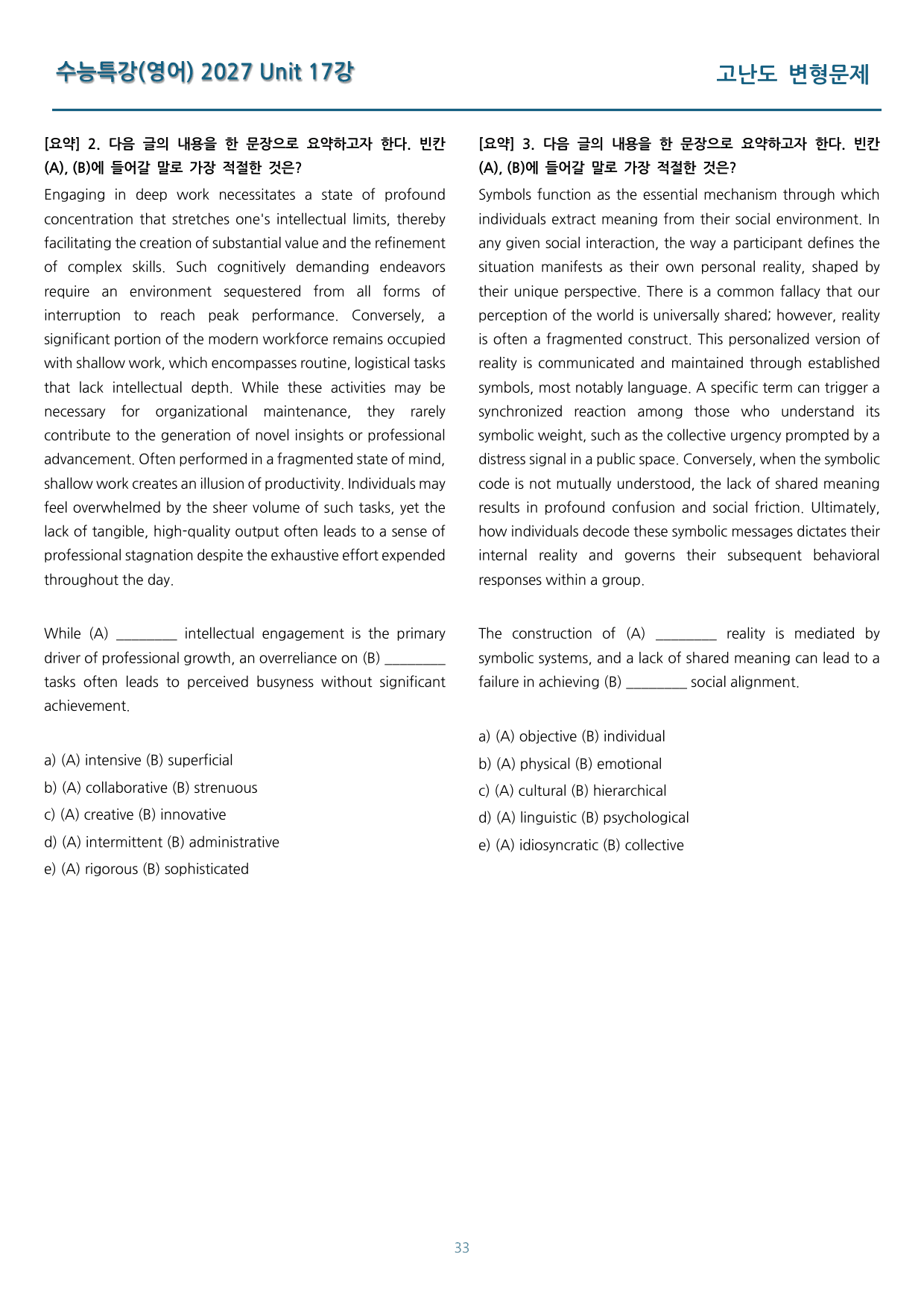 수능특강(영어) 2027 Unit 17강

고난도 변형문제

[요약] 2. 다음 글의 내용을 한 문장으로 요약하고자 한다. 빈칸 (A), (B)에 들어갈 말로 가장 적절한 것은?

Engaging in deep work necessitates a state of profound concentration that stretches one's intellectual limits, thereby facilitating the creation of substantial value and the refinement of complex skills. Such cognitively demanding endeavors require an environment sequestered from all forms of interruption to reach peak performance. Conversely, a significant portion of the modern workforce remains occupied with shallow work, which encompasses routine, logistical tasks that lack intellectual depth. While these activities may be necessary for organizational maintenance, they rarely contribute to the generation of novel insights or professional advancement. Often performed in a fragmented state of mind, shallow work creates an illusion of productivity. Individuals may feel overwhelmed by the sheer volume of such tasks, yet the lack of tangible, high-quality output often leads to a sense of professional stagnation despite the exhaustive effort expended throughout the day.

While (A) ____ intellectual engagement is the primary driver of professional growth, an overreliance on (B) ____ tasks often leads to perceived busyness without significant achievement.

a) (A) intensive (B) superficial
b) (A) collaborative (B) strenuous
c) (A) creative (B) innovative
d) (A) intermittent (B) administrative
e) (A) rigorous (B) sophisticated

[요약] 3. 다음 글의 내용을 한 문장으로 요약하고자 한다. 빈칸 (A), (B)에 들어갈 말로 가장 적절한 것은?

Symbols function as the essential mechanism through which individuals extract meaning from their social environment. In any given social interaction, the way a participant defines the situation manifests as their own personal reality, shaped by their unique perspective. There is a common fallacy that our perception of the world is universally shared; however, reality is often a fragmented construct. This personalized version of reality is communicated and maintained through established symbols, most notably language. A specific term can trigger a synchronized reaction among those who understand its symbolic weight, such as the collective urgency prompted by a distress signal in a public space. Conversely, when the symbolic code is not mutually understood, the lack of shared meaning results in profound confusion and social friction. Ultimately, how individuals decode these symbolic messages dictates their internal reality and governs their subsequent behavioral responses within a group.

The construction of (A) ____ reality is mediated by symbolic systems, and a lack of shared meaning can lead to a failure in achieving (B) ____ social alignment.

a) (A) objective (B) individual
b) (A) physical (B) emotional
c) (A) cultural (B) hierarchical
d) (A) linguistic (B) psychological
e) (A) idiosyncratic (B) collective

33